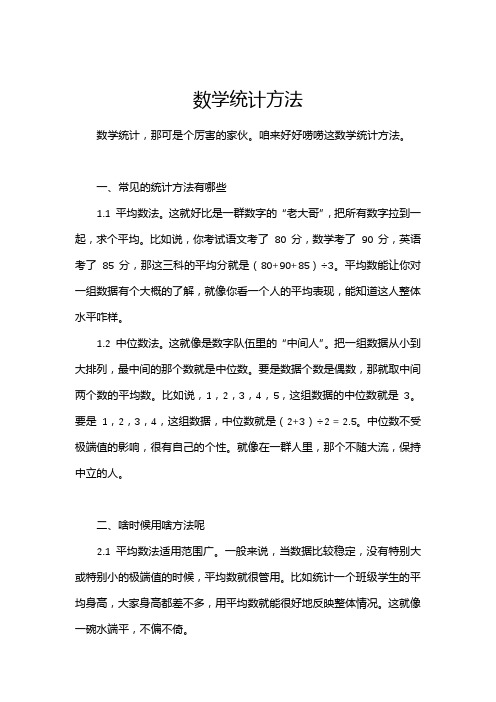 数学统计方法

数学统计，那可是个厉害的家伙。咱来好好唠唠这数学统计方法。

一、常见的统计方法有哪些

1.1 平均数法。这就好比是一群数字的“老大哥”，把所有数字拉到一起，求个平均。比如说，你考试语文考了 80 分，数学考了 90 分，英语考了 85 分，那这三科的平均分就是（80+90+85）÷3。平均数能让你对一组数据有个大概的了解，就像你看一个人的平均表现，能知道这人整体水平咋样。

1.2 中位数法。这就像是数字队伍里的“中间人”。把一组数据从小到大排列，最中间的那个数就是中位数。要是数据个数是偶数，那就取中间两个数的平均数。比如说，1，2，3，4，5，这组数据的中位数就是 3。要是 1，2，3，4，这组数据，中位数就是（2+3）÷2 = 2.5。中位数不受极端值的影响，很有自己的个性。就像在一群人里，那个不随大流，保持中立的人。

二、啥时候用啥方法呢

2.1 平均数法适用范围广。一般来说，当数据比较稳定，没有特别大或特别小的极端值的时候，平均数就很管用。比如统计一个班级学生的平均身高，大家身高都差不多，用平均数就能很好地反映整体情况。这就像一碗水端平，不偏不倚。